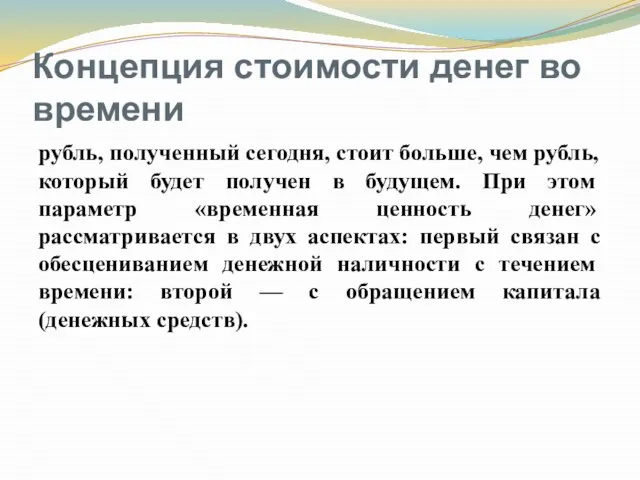 Концепция стоимости денег во времени

рубль, полученный сегодня, стоит больше, чем рубль, который будет получен в будущем. При этом параметр «временная ценность денег» рассматривается в двух аспектах: первый связан с обесцениванием денежной наличности с течением времени: второй — с обращением капитала (денежных средств).